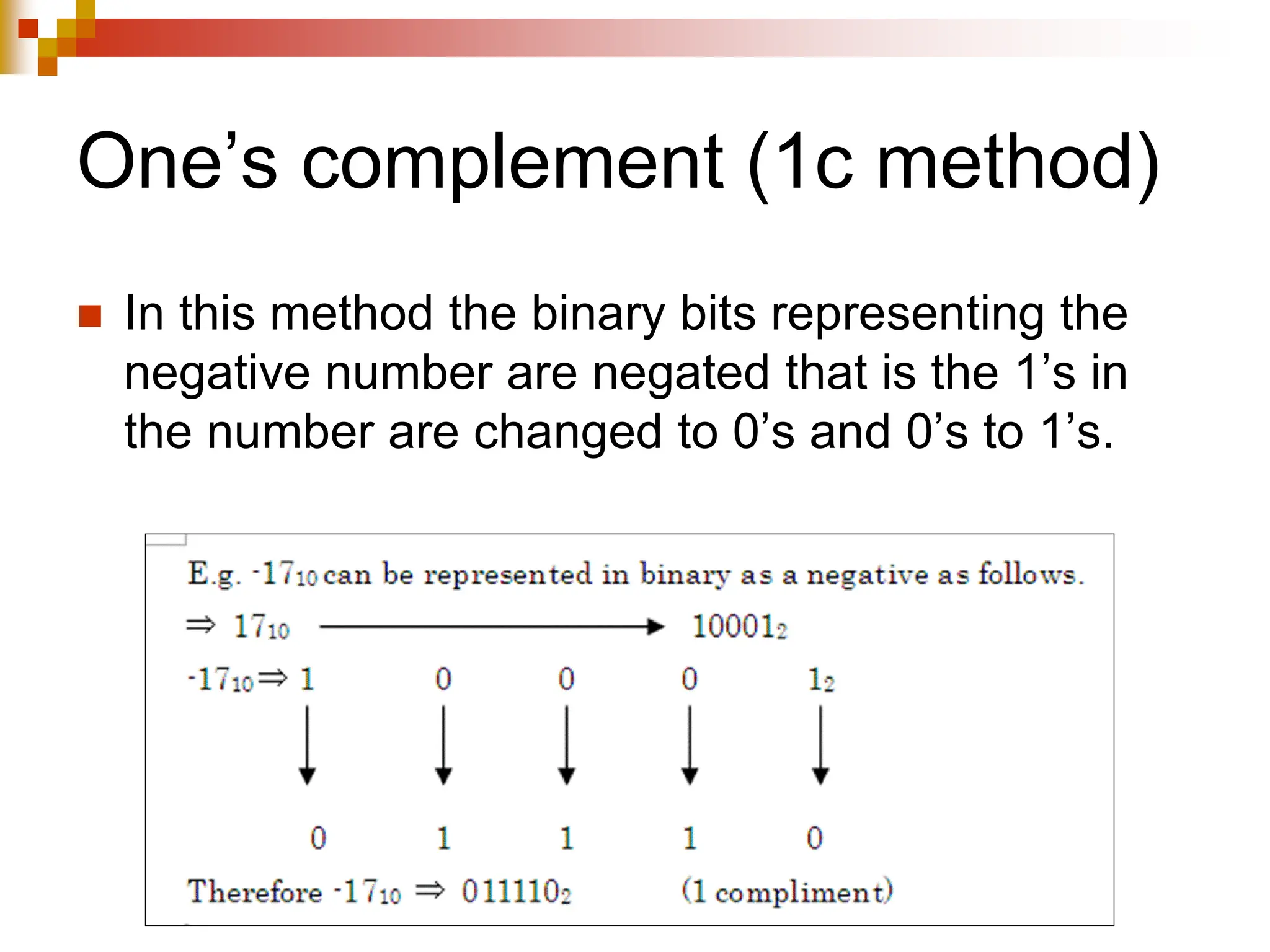 One’s complement (1c method)

In this method the binary bits representing the negative number are negated that is the 1’s in the number are changed to 0’s and 0’s to 1’s.

E.g. $-17_{10}$ can be represented in binary as a negative as follows.

$\Rightarrow 17_{10} \longrightarrow 10001_2$

$-17_{10} \Rightarrow$ 1 0 0 0 $1_2$

0 1 1 1 0

Therefore $-17_{10} \Rightarrow 011110_2$ (1 compliment)